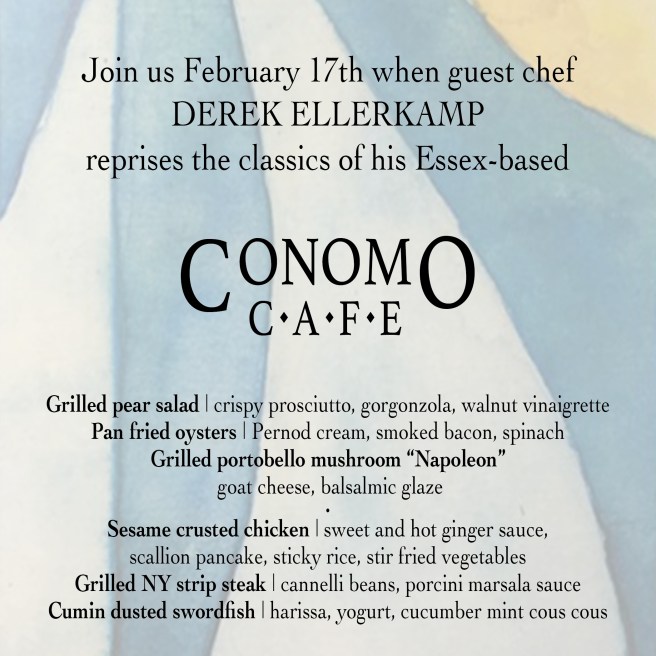 Join us February 17th when guest chef
DEREK ELLERKAMP
reprises the classics of his Essex-based

CONOMO
C•A•F•E

Grilled pear salad | crispy prosciutto, gorgonzola, walnut vinaigrette
Pan fried oysters | Pernod cream, smoked bacon, spinach
Grilled portobello mushroom "Napoleon"
goat cheese, balsalmic glaze
•
Sesame crusted chicken | sweet and hot ginger sauce,
scallion pancake, sticky rice, stir fried vegetables
Grilled NY strip steak | cannelli beans, porcini marsala sauce
Cumin dusted swordfish | harissa, yogurt, cucumber mint cous cous